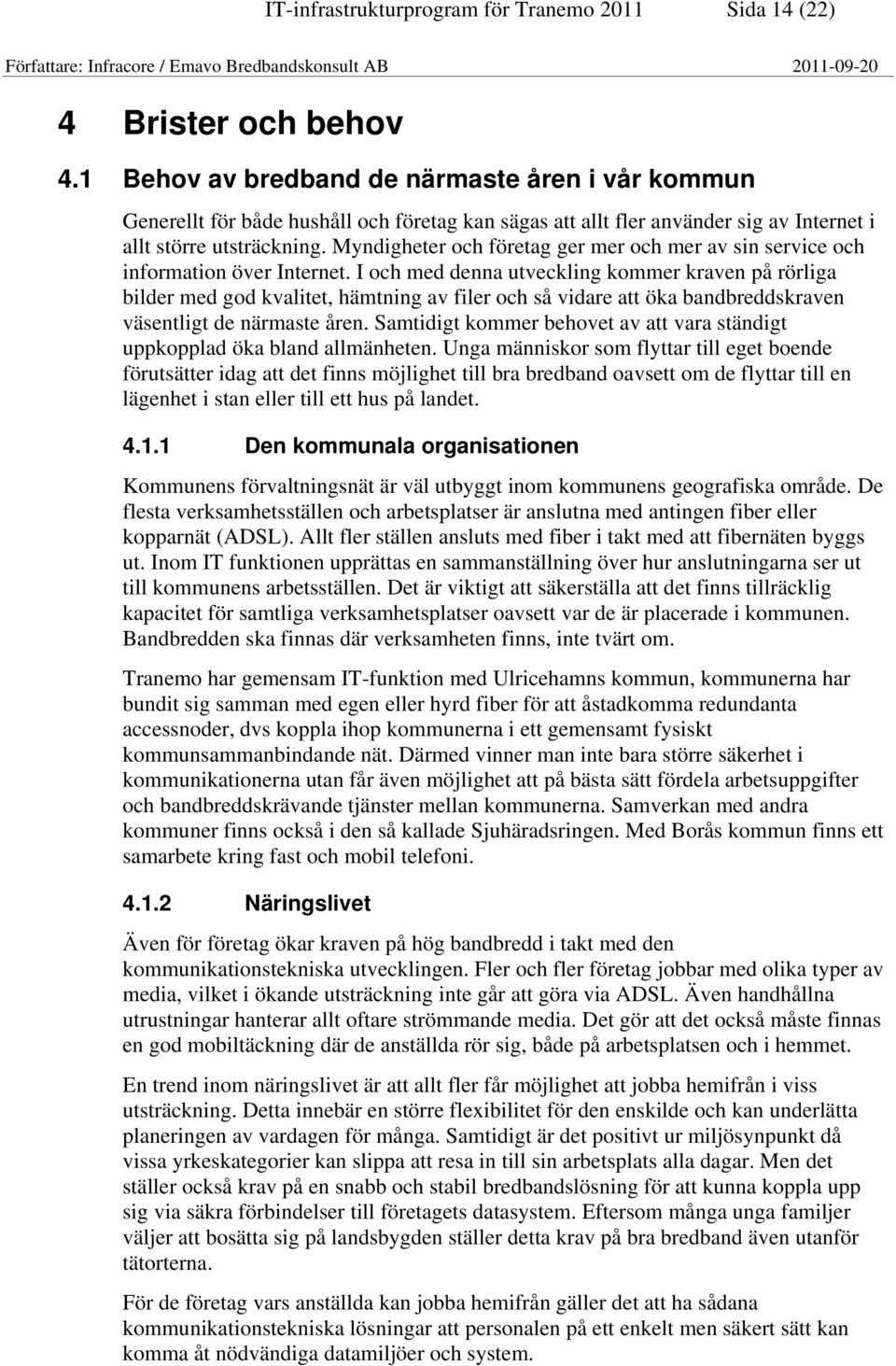 IT-infrastrukturprogram för Tranemo 2011 Sida 14 (22)

Författare: Infracore / Emavo Bredbandskonsult AB 2011-09-20

4 Brister och behov

4.1 Behov av bredband de närmaste åren i vår kommun

Generellt för både hushåll och företag kan sägas att allt fler använder sig av Internet i allt större utsträckning. Myndigheter och företag ger mer och mer av sin service och information över Internet. I och med denna utveckling kommer kraven på rörliga bilder med god kvalitet, hämtning av filer och så vidare att öka bandbreddskraven väsentligt de närmaste åren. Samtidigt kommer behovet av att vara ständigt uppkopplad öka bland allmänheten. Unga människor som flyttar till eget boende förutsätter idag att det finns möjlighet till bra bredband oavsett om de flyttar till en lägenhet i stan eller till ett hus på landet.

4.1.1 Den kommunala organisationen

Kommunens förvaltningsnät är väl utbyggt inom kommunens geografiska område. De flesta verksamhetsställen och arbetsplatser är anslutna med antingen fiber eller kopparnät (ADSL). Allt fler ställen ansluts med fiber i takt med att fibernäten byggs ut. Inom IT funktionen upprättas en sammanställning över hur anslutningarna ser ut till kommunens arbetsställen. Det är viktigt att säkerställa att det finns tillräcklig kapacitet för samtliga verksamhetsplatser oavsett var de är placerade i kommunen. Bandbredden ska finnas där verksamheten finns, inte tvärt om.

Tranemo har gemensam IT-funktion med Ulricehamns kommun, kommunerna har bundit sig samman med egen eller hyrd fiber för att åstadkomma redundanta accessnoder, dvs koppla ihop kommunerna i ett gemensamt fysiskt kommunsammanbindande nät. Därmed vinner man inte bara större säkerhet i kommunikationerna utan får även möjlighet att på bästa sätt fördela arbetsuppgifter och bandbreddskrävande tjänster mellan kommunerna. Samverkan med andra kommuner finns också i den så kallade Sjuhäradsringen. Med Borås kommun finns ett samarbete kring fast och mobil telefoni.

4.1.2 Näringslivet

Även för företag ökar kraven på hög bandbredd i takt med den kommunikationstekniska utvecklingen. Fler och fler företag jobbar med olika typer av media, vilket i ökande utsträckning inte går att göra via ADSL. Även handhållna utrustningar hanterar allt oftare strömmande media. Det gör att det också måste finnas en god mobiltäckning där de anställda rör sig, både på arbetsplatsen och i hemmet.

En trend inom näringslivet är att allt fler får möjlighet att jobba hemifrån i viss utsträckning. Detta innebär en större flexibilitet för den enskilde och kan underlätta planeringen av vardagen för många. Samtidigt är det positivt ur miljösynpunkt då vissa yrkeskategorier kan slippa att resa in till sin arbetsplats alla dagar. Men det ställer också krav på en snabb och stabil bredbandslösning för att kunna koppla upp sig via säkra förbindelser till företagets datasystem. Eftersom många unga familjer väljer att bosätta sig på landsbygden ställer detta krav på bra bredband även utanför tätorterna.

För de företag vars anställda kan jobba hemifrån gäller det att ha sådana kommunikationstekniska lösningar att personalen på ett enkelt men säkert sätt kan komma åt nödvändiga datamiljöer och system.